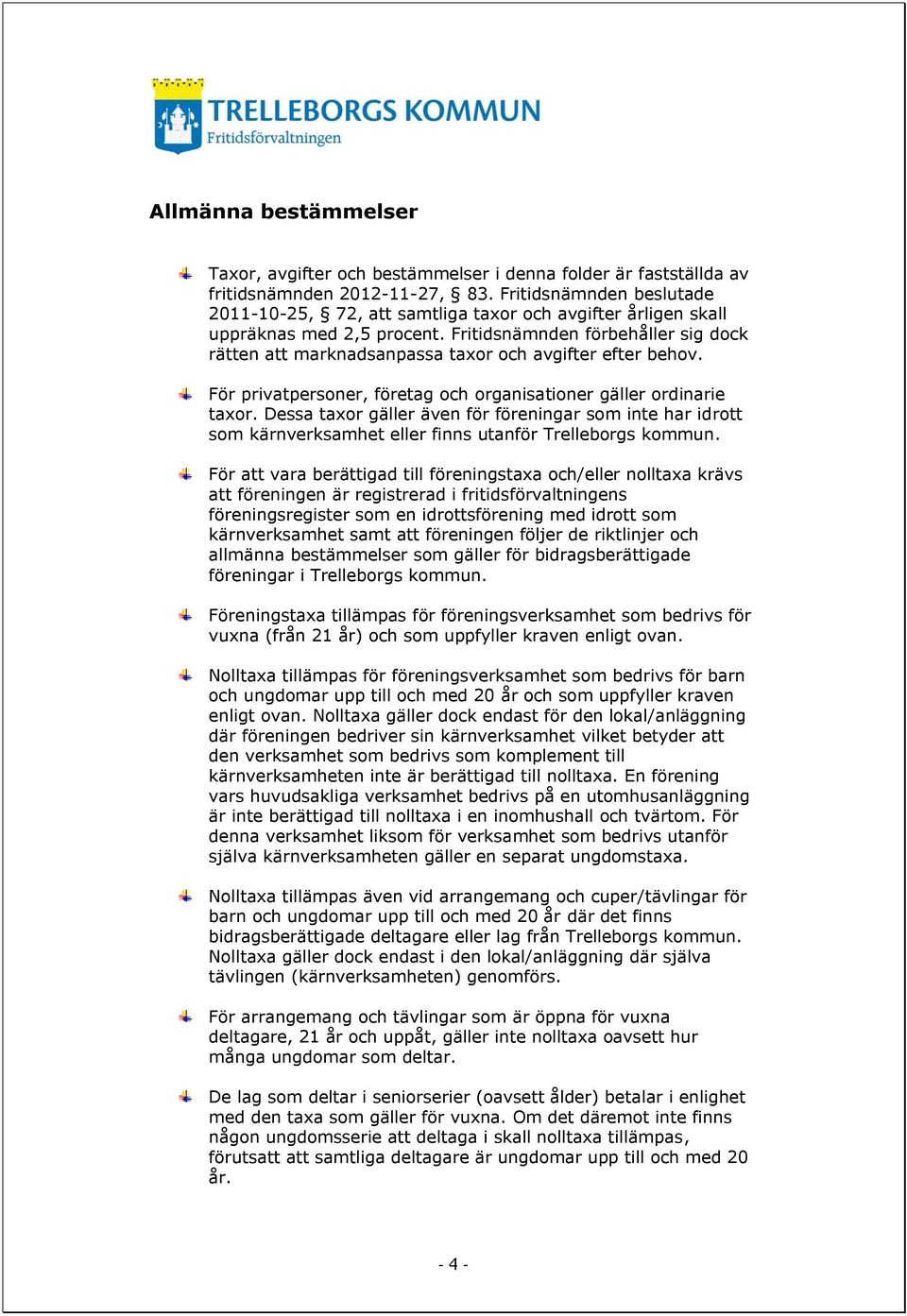 TRELLEBORGS KOMMUN
Fritidsförvaltningen

Allmänna bestämmelser

Taxor, avgifter och bestämmelser i denna folder är fastställda av fritidsnämnden 2012-11-27, § 83. Fritidsnämnden beslutade 2011-10-25, § 72, att samtliga taxor och avgifter årligen skall uppräknas med 2,5 procent. Fritidsnämnden förbehåller sig dock rätten att marknadsanpassa taxor och avgifter efter behov.

För privatpersoner, företag och organisationer gäller ordinarie taxor. Dessa taxor gäller även för föreningar som inte har idrott som kärnverksamhet eller finns utanför Trelleborgs kommun.

För att vara berättigad till föreningstaxa och/eller nolltaxa krävs att föreningen är registrerad i fritidsförvaltningens föreningsregister som en idrottsförening med idrott som kärnverksamhet samt att föreningen följer de riktlinjer och allmänna bestämmelser som gäller för bidragsberättigade föreningar i Trelleborgs kommun.

Föreningstaxa tillämpas för föreningsverksamhet som bedrivs för vuxna (från 21 år) och som uppfyller kraven enligt ovan.

Nolltaxa tillämpas för föreningsverksamhet som bedrivs för barn och ungdomar upp till och med 20 år och som uppfyller kraven enligt ovan. Nolltaxa gäller dock endast för den lokal/anläggning där föreningen bedriver sin kärnverksamhet vilket betyder att den verksamhet som bedrivs som komplement till kärnverksamheten inte är berättigad till nolltaxa. En förening vars huvudsakliga verksamhet bedrivs på en utomhusanläggning är inte berättigad till nolltaxa i en inomhushall och tvärtom. För denna verksamhet liksom för verksamhet som bedrivs utanför själva kärnverksamheten gäller en separat ungdomstaxa.

Nolltaxa tillämpas även vid arrangemang och cuper/tävlingar för barn och ungdomar upp till och med 20 år där det finns bidragsberättigade deltagare eller lag från Trelleborgs kommun. Nolltaxa gäller dock endast i den lokal/anläggning där själva tävlingen (kärnverksamheten) genomförs.

För arrangemang och tävlingar som är öppna för vuxna deltagare, 21 år och uppåt, gäller inte nolltaxa oavsett hur många ungdomar som deltar.

De lag som deltar i seniorserier (oavsett ålder) betalar i enlighet med den taxa som gäller för vuxna. Om det däremot inte finns någon ungdomsserie att deltaga i skall nolltaxa tillämpas, förutsatt att samtliga deltagare är ungdomar upp till och med 20 år.

- 4 -